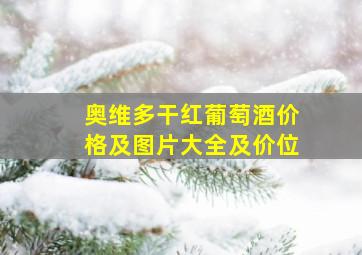 奥维多干红葡萄酒价格及图片大全及价位